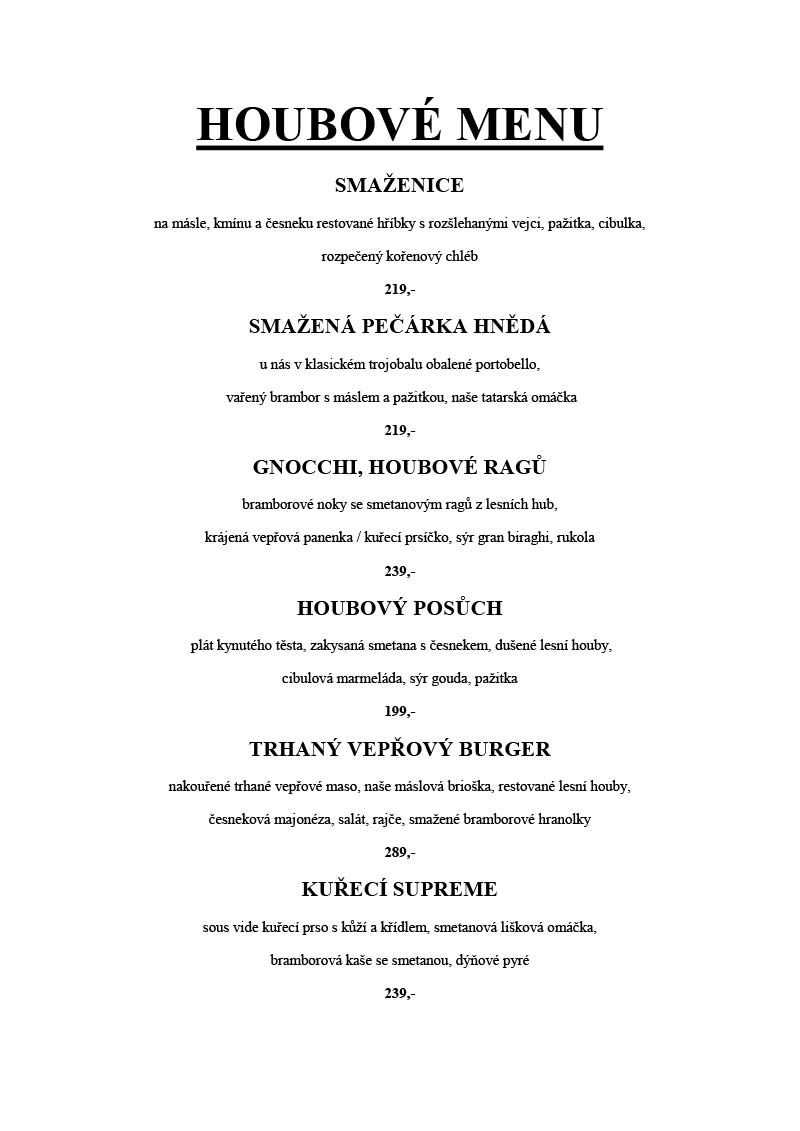 HOUBOVÉ MENU

SMAŽENICE

na másle, kmínu a česneku restované hříbky s rozšlehanými vejci, pažitka, cibulka,

rozpečený kořenový chléb

219,-

SMAŽENÁ PEČÁRKA HNĚDÁ

u nás v klasickém trojobalu obalené portobello,

vařený brambor s máslem a pažitkou, naše tatarská omáčka

219,-

GNOCCHI, HOUBOVÉ RAGŮ

bramborové noky se smetanovým ragů z lesních hub,

krájená vepřová panenka / kuřecí prsíčko, sýr gran biraghi, rukola

239,-

HOUBOVÝ POSŮCH

plát kynutého těsta, zakysaná smetana s česnekem, dušené lesní houby,

cibulová marmeláda, sýr gouda, pažitka

199,-

TRHANÝ VEPŘOVÝ BURGER

nakouřené trhané vepřové maso, naše máslová brioška, restované lesní houby,

česneková majonéza, salát, rajče, smažené bramborové hranolky

289,-

KUŘECÍ SUPREME

sous vide kuřecí prso s kůží a křídlem, smetanová lišková omáčka,

bramborová kaše se smetanou, dýňové pyré

239,-